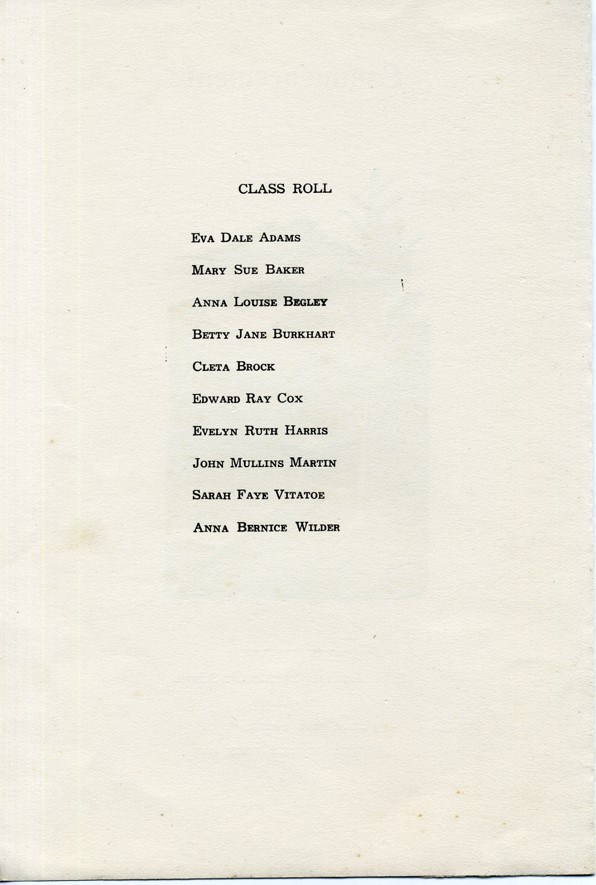 CLASS ROLL

Eva Dale Adams

Mary Sue Baker

Anna Louise Begley

Betty Jane Burkhart

Cleta Brock

Edward Ray Cox

Evelyn Ruth Harris

John Mullins Martin

Sarah Faye Vitatoe

Anna Bernice Wilder